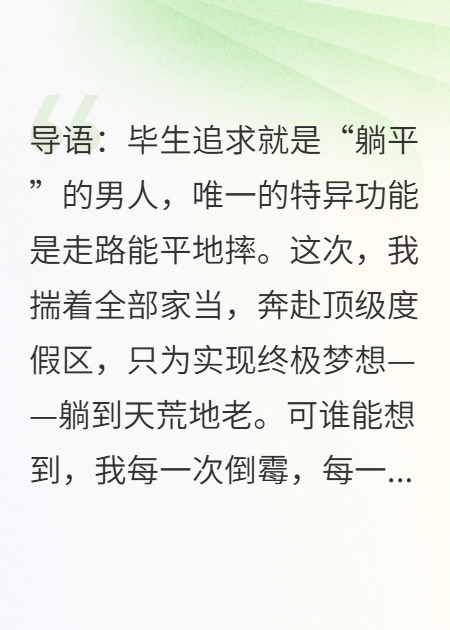 导语：毕生追求就是“躺平”的男人，唯一的特异功能是走路能平地摔。这次，我揣着全部家当，奔赴顶级度假区，只为实现终极梦想——躺到天荒地老。可谁能想到，我每一次倒霉，每一...